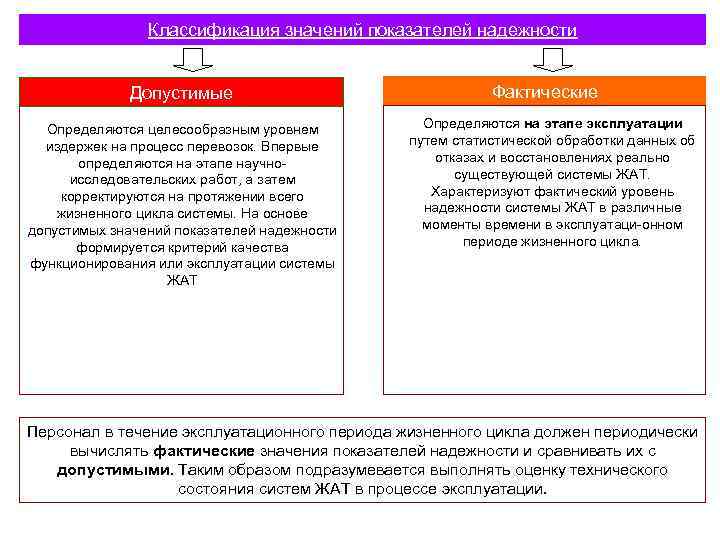 Классификация значений показателей надежности

Допустимые

Определяются целесообразным уровнем издержек на процесс перевозок. Впервые определяются на этапе научно-исследовательских работ, а затем корректируются на протяжении всего жизненного цикла системы. На основе допустимых значений показателей надежности формируется критерий качества функционирования или эксплуатации системы ЖАТ

Фактические

Определяются на этапе эксплуатации путем статистической обработки данных об отказах и восстановлениях реально существующей системы ЖАТ. Характеризуют фактический уровень надежности системы ЖАТ в различные моменты времени в эксплуатаци-онном периоде жизненного цикла.

Персонал в течение эксплуатационного периода жизненного цикла должен периодически вычислять фактические значения показателей надежности и сравнивать их с допустимыми. Таким образом подразумевается выполнять оценку технического состояния систем ЖАТ в процессе эксплуатации.